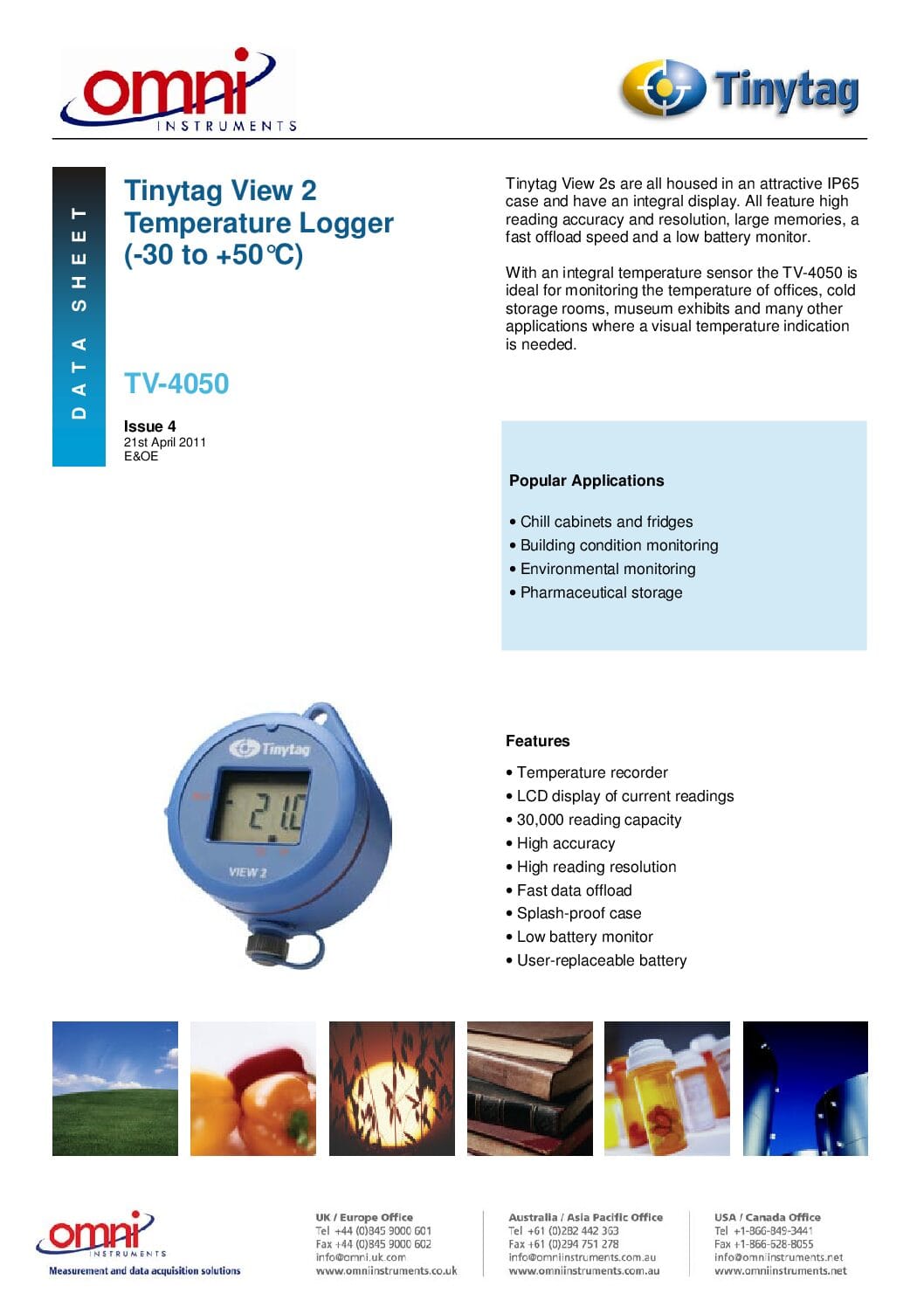 omni
INSTRUMENTS

Tinytag

DATA SHEET

Tinytag View 2 Temperature Logger (-30 to +50°C)

TV-4050

Issue 4
21st April 2011
E&OE

Tinytag View 2s are all housed in an attractive IP65 case and have an integral display. All feature high reading accuracy and resolution, large memories, a fast offload speed and a low battery monitor.

With an integral temperature sensor the TV-4050 is ideal for monitoring the temperature of offices, cold storage rooms, museum exhibits and many other applications where a visual temperature indication is needed.

Popular Applications

• Chill cabinets and fridges
• Building condition monitoring
• Environmental monitoring
• Pharmaceutical storage

Tinytag
21.C
VIEW 2

Features

• Temperature recorder
• LCD display of current readings
• 30,000 reading capacity
• High accuracy
• High reading resolution
• Fast data offload
• Splash-proof case
• Low battery monitor
• User-replaceable battery

omni
INSTRUMENTS
Measurement and data acquisition solutions

UK / Europe Office
Tel +44 (0)845 9000 601
Fax +44 (0)845 9000 602
info@omni.uk.com
www.omniinstruments.co.uk

Australia / Asia Pacific Office
Tel +61 (0)282 442 363
Fax +61 (0)294 751 278
info@omniinstruments.com.au
www.omniinstruments.com.au

USA / Canada Office
Tel +1-866-849-3441
Fax +1-866-628-8055
info@omniinstruments.net
www.omniinstruments.net